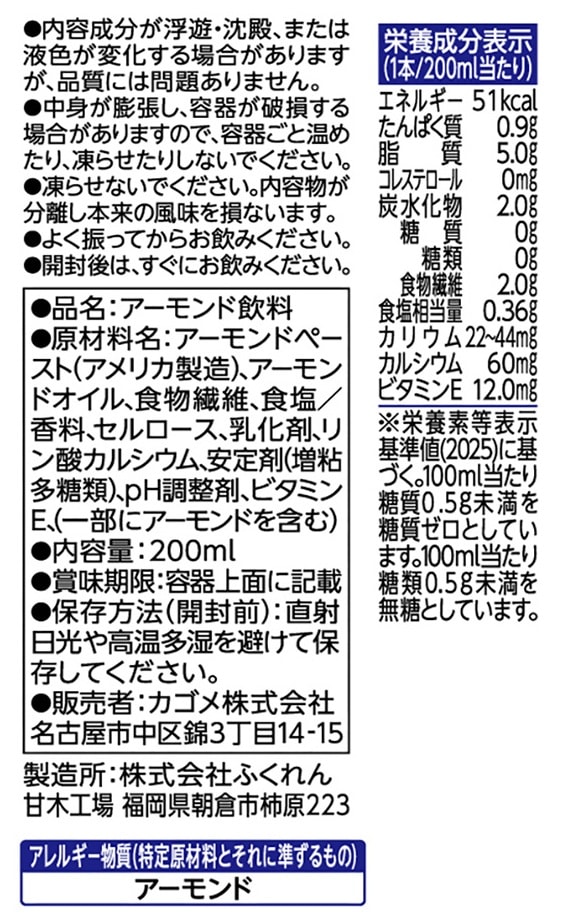 ●内容成分が浮遊・沈殿、または液色が変化する場合がありますが、品質には問題ありません。
●中身が膨張し、容器が破損する場合がありますので、容器ごと温めたり、凍らせたりしないでください。
●凍らせないでください。内容物が分離し本来の風味を損ないます。
●よく振ってからお飲みください。
●開封後は、すぐにお飲みください。

●品名：アーモンド飲料
●原材料名：アーモンドペースト(アメリカ製造)、アーモンドオイル、食物繊維、食塩／香料、セルロース、乳化剤、リン酸カルシウム、安定剤(増粘多糖類)、pH調整剤、ビタミンE、(一部にアーモンドを含む)
●内容量：200ml
●賞味期限：容器上面に記載
●保存方法(開封前)：直射日光や高温多湿を避けて保存してください。
●販売者：カゴメ株式会社
名古屋市中区錦3丁目14-15

製造所：株式会社ふくれん
甘木工場 福岡県朝倉市柿原223

アレルギー物質(特定原材料とそれに準ずるもの)
アーモンド

栄養成分表示
(1本/200ml当たり)
エネルギー 51kcal
たんぱく質 0.9g
脂質 5.0g
コレステロール 0mg
炭水化物 2.0g
糖質 0g
糖類 0g
食物繊維 2.0g
食塩相当量 0.36g
カリウム 22~44mg
カルシウム 60mg
ビタミンE 12.0mg

※栄養素等表示基準値(2025)に基づく。100ml当たり糖質0.5g未満を糖質ゼロとしています。100ml当たり糖類0.5g未満を無糖としています。